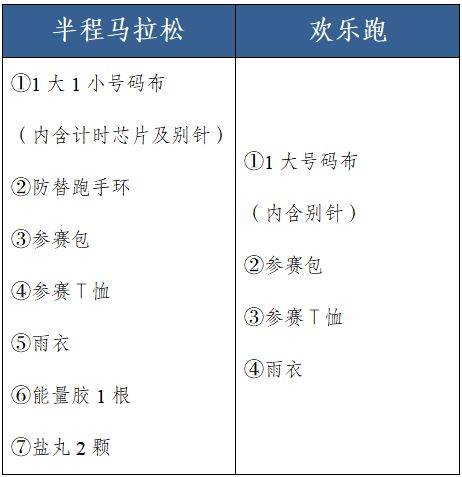 | 半程马拉松 | 欢乐跑 |
|---|---|
| ①1 大 1 小号码布<br>（内含计时芯片及别针）<br>②防替跑手环<br>③参赛包<br>④参赛 T 恤<br>⑤雨衣<br>⑥能量胶 1 根<br>⑦盐丸 2 颗 | ①1 大号码布<br>（内含别针）<br>②参赛包<br>③参赛 T 恤<br>④雨衣 |